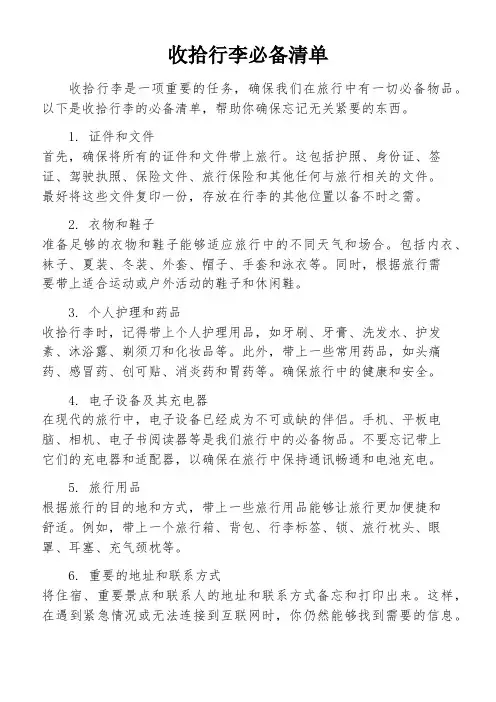 收拾行李必备清单

收拾行李是一项重要的任务，确保我们在旅行中有一切必备物品。以下是收拾行李的必备清单，帮助你确保忘记无关紧要的东西。

1. 证件和文件
首先，确保将所有的证件和文件带上旅行。这包括护照、身份证、签证、驾驶执照、保险文件、旅行保险和其他任何与旅行相关的文件。最好将这些文件复印一份，存放在行李的其他位置以备不时之需。

2. 衣物和鞋子
准备足够的衣物和鞋子能够适应旅行中的不同天气和场合。包括内衣、袜子、夏装、冬装、外套、帽子、手套和泳衣等。同时，根据旅行需要带上适合运动或户外活动的鞋子和休闲鞋。

3. 个人护理和药品
收拾行李时，记得带上个人护理用品，如牙刷、牙膏、洗发水、护发素、沐浴露、剃须刀和化妆品等。此外，带上一些常用药品，如头痛药、感冒药、创可贴、消炎药和胃药等。确保旅行中的健康和安全。

4. 电子设备及其充电器
在现代的旅行中，电子设备已经成为不可或缺的伴侣。手机、平板电脑、相机、电子书阅读器等是我们旅行中的必备物品。不要忘记带上它们的充电器和适配器，以确保在旅行中保持通讯畅通和电池充电。

5. 旅行用品
根据旅行的目的地和方式，带上一些旅行用品能够让旅行更加便捷和舒适。例如，带上一个旅行箱、背包、行李标签、锁、旅行枕头、眼罩、耳塞、充气颈枕等。

6. 重要的地址和联系方式
将住宿、重要景点和联系人的地址和联系方式备忘和打印出来。这样，在遇到紧急情况或无法连接到互联网时，你仍然能够找到需要的信息。